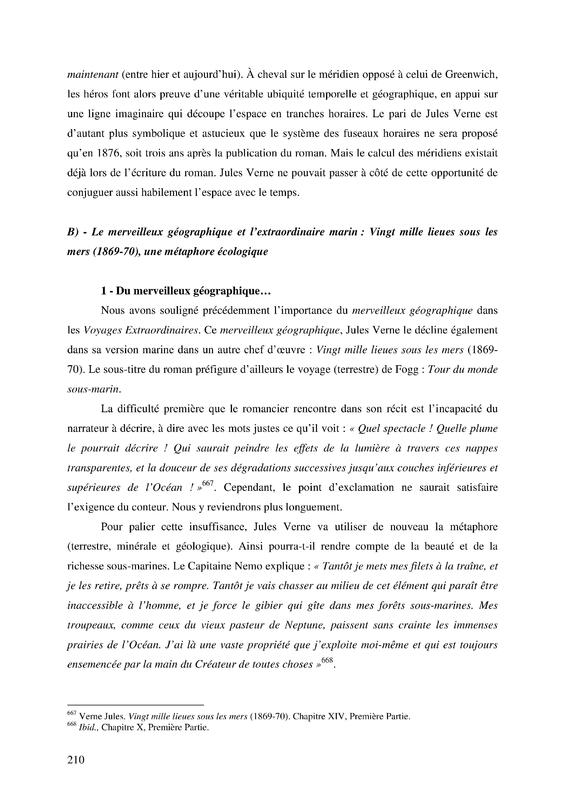 maintenant (entre hier et aujourd'hui). À cheval sur le méridien opposé à celui de Greenwich, les héros font alors preuve d'une véritable ubiquité temporelle et géographique, en appui sur une ligne imaginaire qui découpe l'espace en tranches horaires. Le pari de Jules Verne est d'autant plus symbolique et astucieux que le système des fuseaux horaires ne sera proposé qu'en 1876, soit trois ans après la publication du roman. Mais le calcul des méridiens existait déjà lors de l'écriture du roman. Jules Verne ne pouvait passer à côté de cette opportunité de conjuguer aussi habilement l'espace avec le temps.

B) - Le merveilleux géographique et l'extraordinaire marin : Vingt mille lieues sous les mers (1869-70), une métaphore écologique

1 - Du merveilleux géographique…

Nous avons souligné précédemment l'importance du merveilleux géographique dans les Voyages Extraordinaires. Ce merveilleux géographique, Jules Verne le décline également dans sa version marine dans un autre chef d'œuvre : Vingt mille lieues sous les mers (1869-70). Le sous-titre du roman préfigure d'ailleurs le voyage (terrestre) de Fogg : Tour du monde sous-marin.

La difficulté première que le romancier rencontre dans son récit est l'incapacité du narrateur à décrire, à dire avec les mots justes ce qu'il voit : « Quel spectacle ! Quelle plume le pourrait décrire ! Qui saurait peindre les effets de la lumière à travers ces nappes transparentes, et la douceur de ses dégradations successives jusqu'aux couches inférieures et supérieures de l'Océan ! »$^{667}$. Cependant, le point d'exclamation ne saurait satisfaire l'exigence du conteur. Nous y reviendrons plus longuement.

Pour palier cette insuffisance, Jules Verne va utiliser de nouveau la métaphore (terrestre, minérale et géologique). Ainsi pourra-t-il rendre compte de la beauté et de la richesse sous-marines. Le Capitaine Nemo explique : « Tantôt je mets mes filets à la traîne, et je les retire, prêts à se rompre. Tantôt je vais chasser au milieu de cet élément qui paraît être inaccessible à l'homme, et je force le gibier qui gîte dans mes forêts sous-marines. Mes troupeaux, comme ceux du vieux pasteur de Neptune, paissent sans crainte les immenses prairies de l'Océan. J'ai là une vaste propriété que j'exploite moi-même et qui est toujours ensemencée par la main du Créateur de toutes choses »$^{668}$.

$^{667}$ Verne Jules. Vingt mille lieues sous les mers (1869-70). Chapitre XIV, Première Partie.
$^{668}$ Ibid., Chapitre X, Première Partie.

210